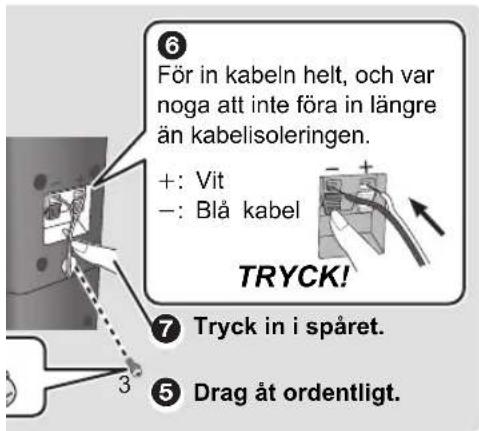 6
För in kabeln helt, och var noga att inte föra in längre än kabelisoleringen.

+: Vit
−: Blå kabel

− +

TRYCK!

7 Tryck in i spåret.

3

5 Drag åt ordentligt.